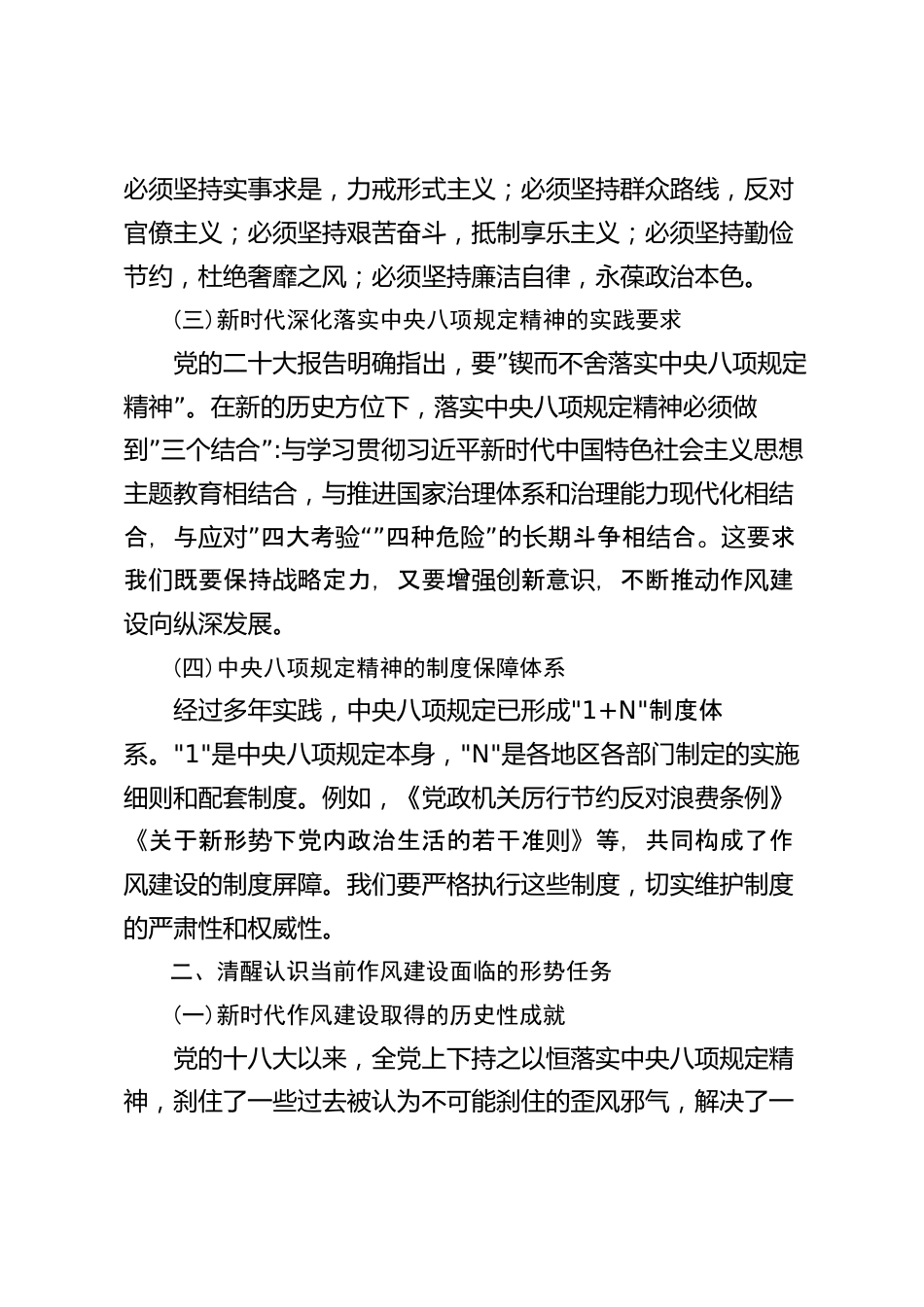 必须坚持实事求是，力戒形式主义；必须坚持群众路线，反对官僚主义；必须坚持艰苦奋斗，抵制享乐主义；必须坚持勤俭节约，杜绝奢靡之风；必须坚持廉洁自律，永葆政治本色。

(三)新时代深化落实中央八项规定精神的实践要求

党的二十大报告明确指出，要”锲而不舍落实中央八项规定精神”。在新的历史方位下，落实中央八项规定精神必须做到”三个结合”:与学习贯彻习近平新时代中国特色社会主义思想主题教育相结合，与推进国家治理体系和治理能力现代化相结合，与应对”四大考验“”四种危险”的长期斗争相结合。这要求我们既要保持战略定力，又要增强创新意识，不断推动作风建设向纵深发展。

(四)中央八项规定精神的制度保障体系

经过多年实践，中央八项规定已形成"1+N"制度体系。"1"是中央八项规定本身，"N"是各地区各部门制定的实施细则和配套制度。例如，《党政机关厉行节约反对浪费条例》《关于新形势下党内政治生活的若干准则》等，共同构成了作风建设的制度屏障。我们要严格执行这些制度，切实维护制度的严肃性和权威性。

二、清醒认识当前作风建设面临的形势任务

(一)新时代作风建设取得的历史性成就

党的十八大以来，全党上下持之以恒落实中央八项规定精神，刹住了一些过去被认为不可能刹住的歪风邪气，解决了一